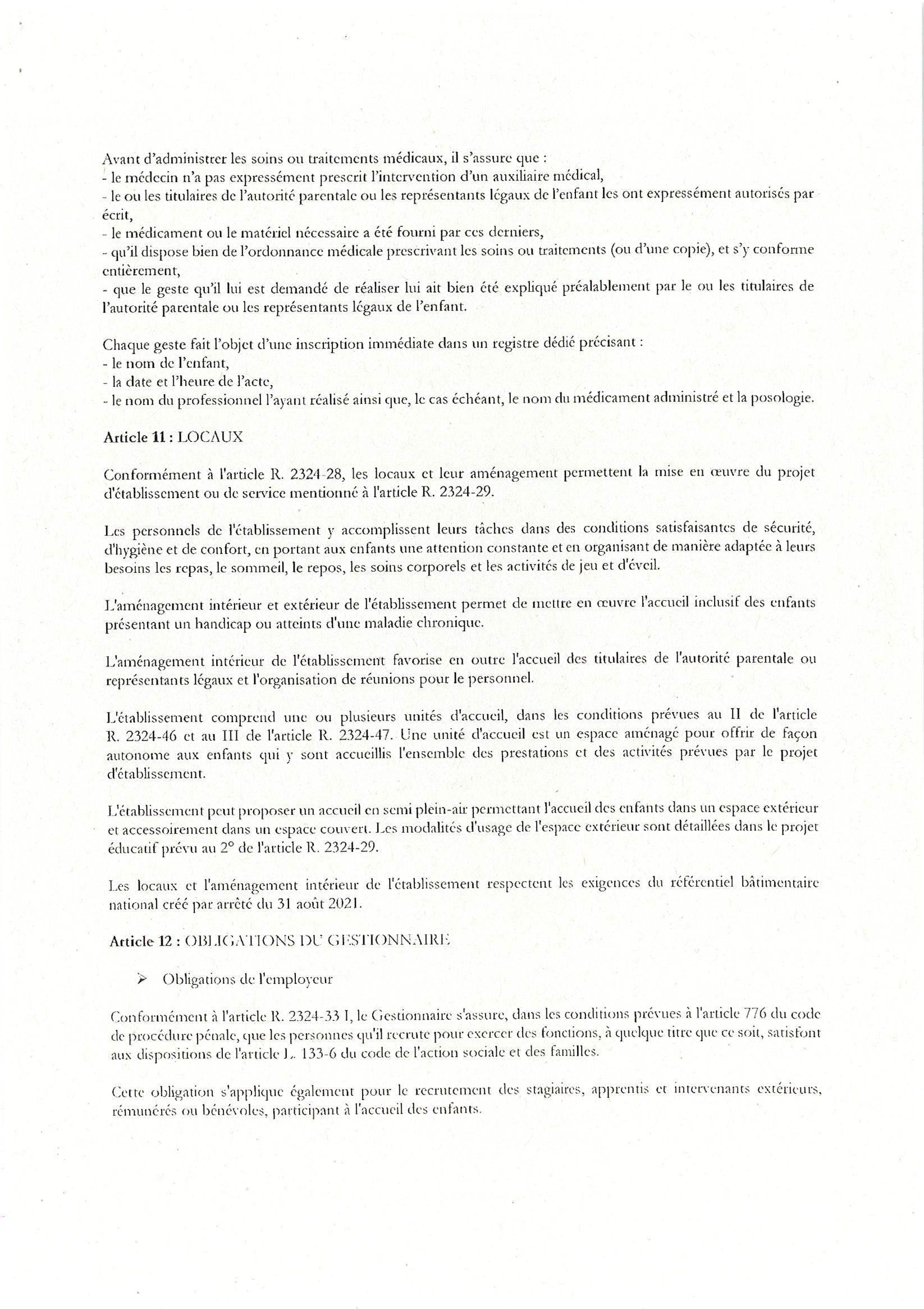 Avant d'administrer les soins ou traitements médicaux, il s'assure que :
- le médecin n'a pas expressément prescrit l'intervention d'un auxiliaire médical,
- le ou les titulaires de l'autorité parentale ou les représentants légaux de l'enfant les ont expressément autorisés par écrit,
- le médicament ou le matériel nécessaire a été fourni par ces derniers,
- qu'il dispose bien de l'ordonnance médicale prescrivant les soins ou traitements (ou d'une copie), et s'y conforme entièrement,
- que le geste qu'il lui est demandé de réaliser lui ait bien été expliqué préalablement par le ou les titulaires de l'autorité parentale ou les représentants légaux de l'enfant.

Chaque geste fait l'objet d'une inscription immédiate dans un registre dédié précisant :
- le nom de l'enfant,
- la date et l'heure de l'acte,
- le nom du professionnel l'ayant réalisé ainsi que, le cas échéant, le nom du médicament administré et la posologie.

Article 11 : LOCAUX

Conformément à l'article R. 2324-28, les locaux et leur aménagement permettent la mise en œuvre du projet d'établissement ou de service mentionné à l'article R. 2324-29.

Les personnels de l'établissement y accomplissent leurs tâches dans des conditions satisfaisantes de sécurité, d'hygiène et de confort, en portant aux enfants une attention constante et en organisant de manière adaptée à leurs besoins les repas, le sommeil, le repos, les soins corporels et les activités de jeu et d'éveil.

L'aménagement intérieur et extérieur de l'établissement permet de mettre en œuvre l'accueil inclusif des enfants présentant un handicap ou atteints d'une maladie chronique.

L'aménagement intérieur de l'établissement favorise en outre l'accueil des titulaires de l'autorité parentale ou représentants légaux et l'organisation de réunions pour le personnel.

L'établissement comprend une ou plusieurs unités d'accueil, dans les conditions prévues au II de l'article R. 2324-46 et au III de l'article R. 2324-47. Une unité d'accueil est un espace aménagé pour offrir de façon autonome aux enfants qui y sont accueillis l'ensemble des prestations et des activités prévues par le projet d'établissement.

L'établissement peut proposer un accueil en semi plein-air permettant l'accueil des enfants dans un espace extérieur et accessoirement dans un espace couvert. Les modalités d'usage de l'espace extérieur sont détaillées dans le projet éducatif prévu au 2° de l'article R. 2324-29.

Les locaux et l'aménagement intérieur de l'établissement respectent les exigences du référentiel bâtimentaire national créé par arrêté du 31 août 2021.

Article 12 : OBLIGATIONS DU GESTIONNAIRE

➢ Obligations de l'employeur

Conformément à l'article R. 2324-33 I, le Gestionnaire s'assure, dans les conditions prévues à l'article 776 du code de procédure pénale, que les personnes qu'il recrute pour exercer des fonctions, à quelque titre que ce soit, satisfont aux dispositions de l'article L. 133-6 du code de l'action sociale et des familles.

Cette obligation s'applique également pour le recrutement des stagiaires, apprentis et intervenants extérieurs, rémunérés ou bénévoles, participant à l'accueil des enfants.